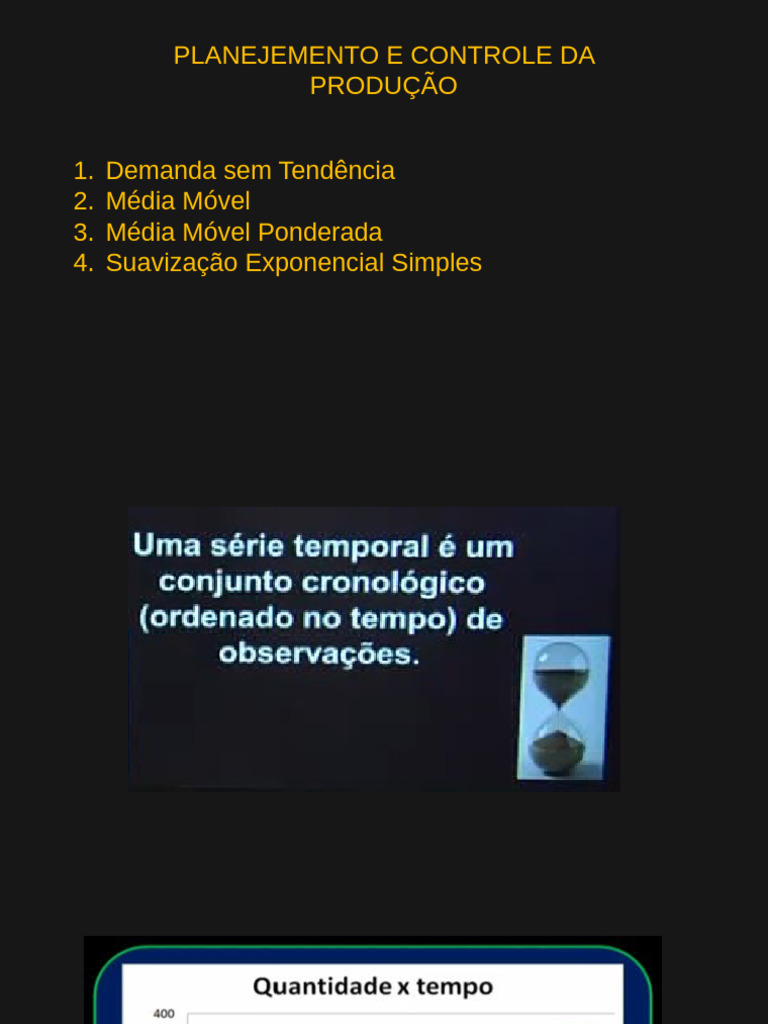 PLANEJEMENTO E CONTROLE DA PRODUÇÃO

1. Demanda sem Tendência
2. Média Móvel
3. Média Móvel Ponderada
4. Suavização Exponencial Simples

Uma série temporal é um conjunto cronológico (ordenado no tempo) de observações.

Quantidade x tempo

400